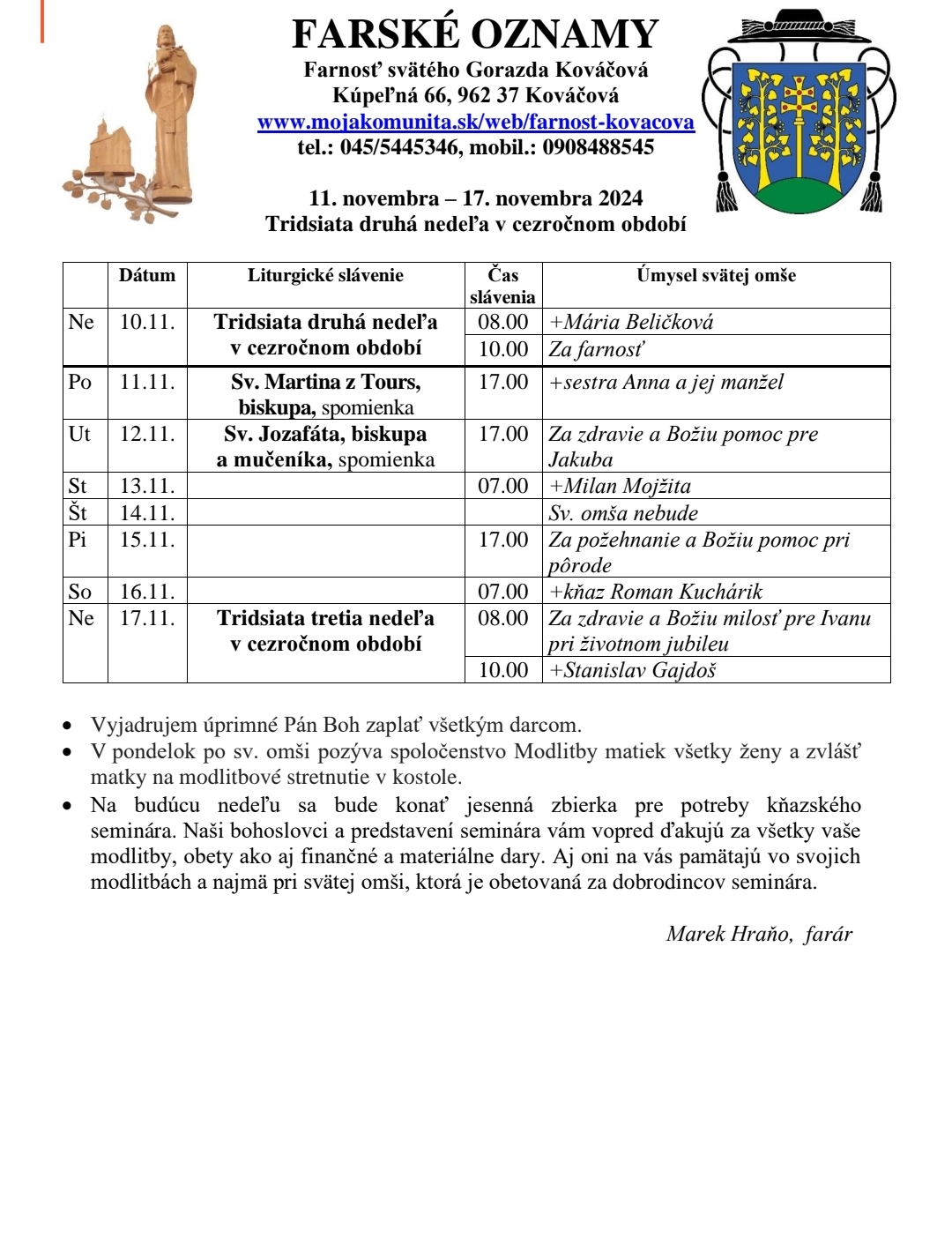 FARSKÉ OZNAMY
Farnosť svätého Gorazda Kováčová
Kúpeľná 66, 962 37 Kováčová
www.mojakomunita.sk/web/farnost-kovacova
tel.: 045/5445346, mobil.: 0908488545

11. novembra – 17. novembra 2024
Tridsiata druhá nedeľa v cezročnom období

| | Dátum | Liturgické slávenie | Čas slávenia | Úmysel svätej omše |
|---|---|---|---|---|
| Ne | 10.11. | Tridsiata druhá nedeľa v cezročnom období | 08.00 | +Mária Beličková |
| | | | 10.00 | Za farnosť |
| Po | 11.11. | Sv. Martina z Tours, biskupa, spomienka | 17.00 | +sestra Anna a jej manžel |
| Ut | 12.11. | Sv. Jozafáta, biskupa a mučeníka, spomienka | 17.00 | Za zdravie a Božiu pomoc pre Jakuba |
| St | 13.11. | | 07.00 | +Milan Mojžita |
| Št | 14.11. | | | Sv. omša nebude |
| Pi | 15.11. | | 17.00 | Za požehnanie a Božiu pomoc pri pôrode |
| So | 16.11. | | 07.00 | +kňaz Roman Kuchárik |
| Ne | 17.11. | Tridsiata tretia nedeľa v cezročnom období | 08.00 | Za zdravie a Božiu milosť pre Ivanu pri životnom jubileu |
| | | | 10.00 | +Stanislav Gajdoš |

• Vyjadrujem úprimné Pán Boh zaplať všetkým darcom.
• V pondelok po sv. omši pozýva spoločenstvo Modlitby matiek všetky ženy a zvlášť matky na modlitbové stretnutie v kostole.
• Na budúcu nedeľu sa bude konať jesenná zbierka pre potreby kňazského seminára. Naši bohoslovci a predstavení seminára vám vopred ďakujú za všetky vaše modlitby, obety ako aj finančné a materiálne dary. Aj oni na vás pamätajú vo svojich modlitbách a najmä pri svätej omši, ktorá je obetovaná za dobrodincov seminára.

Marek Hraňo, farár